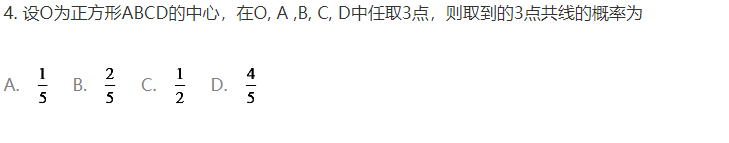 4. 设O为正方形ABCD的中心，在O, A ,B, C, D中任取3点，则取到的3点共线的概率为

A. $\frac{1}{5}$ B. $\frac{2}{5}$ C. $\frac{1}{2}$ D. $\frac{4}{5}$